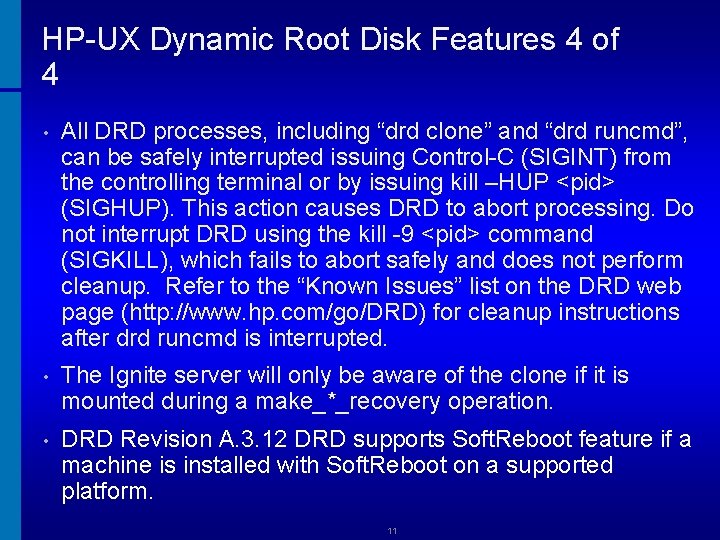 HP-UX Dynamic Root Disk Features 4 of 4

• All DRD processes, including “drd clone” and “drd runcmd”, can be safely interrupted issuing Control-C (SIGINT) from the controlling terminal or by issuing kill –HUP <pid> (SIGHUP). This action causes DRD to abort processing. Do not interrupt DRD using the kill -9 <pid> command (SIGKILL), which fails to abort safely and does not perform cleanup. Refer to the “Known Issues” list on the DRD web page (http://www.hp.com/go/DRD) for cleanup instructions after drd runcmd is interrupted.

• The Ignite server will only be aware of the clone if it is mounted during a make_*_recovery operation.

• DRD Revision A.3.12 DRD supports SoftReboot feature if a machine is installed with SoftReboot on a supported platform.

11